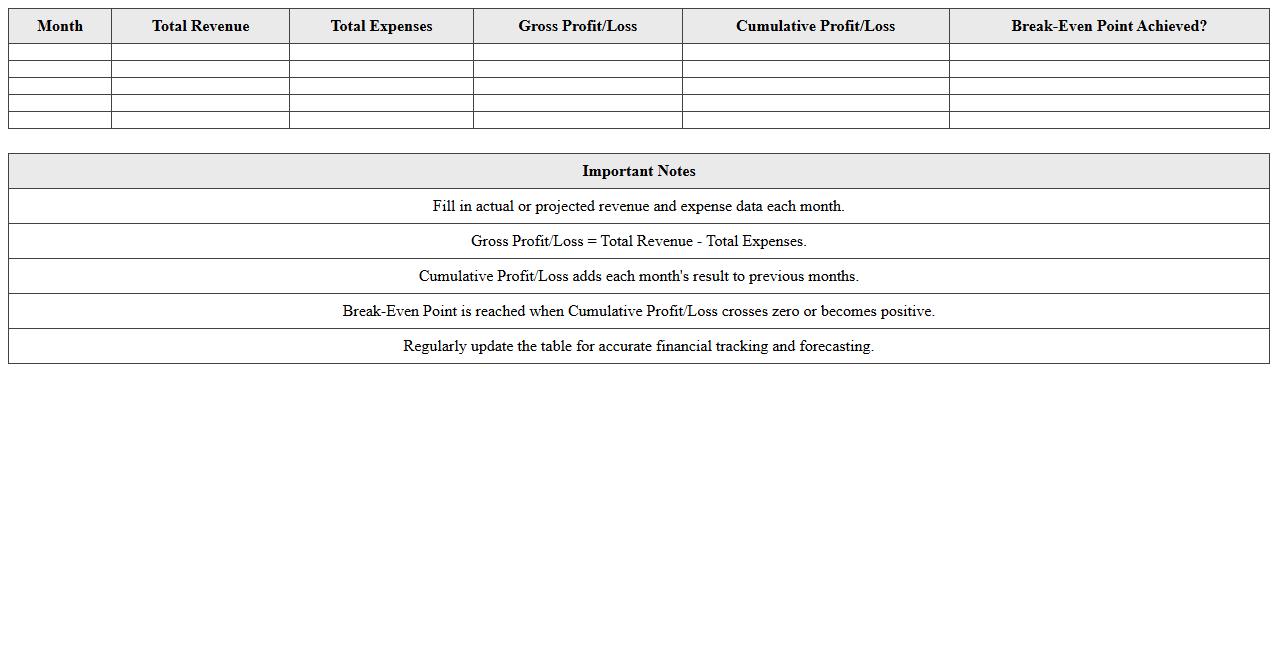 | Month | Total Revenue | Total Expenses | Gross Profit/Loss | Cumulative Profit/Loss | Break-Even Point Achieved? |
|---|---|---|---|---|---|
| | | | | | |
| | | | | | |
| | | | | | |
| | | | | | |
| | | | | | |

| Important Notes |
|---|
| Fill in actual or projected revenue and expense data each month. |
| Gross Profit/Loss = Total Revenue - Total Expenses. |
| Cumulative Profit/Loss adds each month's result to previous months. |
| Break-Even Point is reached when Cumulative Profit/Loss crosses zero or becomes positive. |
| Regularly update the table for accurate financial tracking and forecasting. |